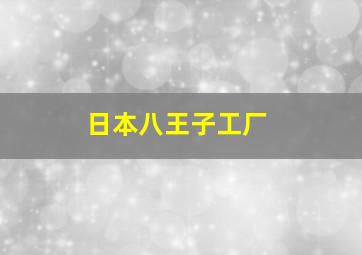 日本八王子工厂